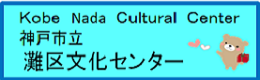 Kobe Nada Cultural Center
神戸市立
灘区文化センター